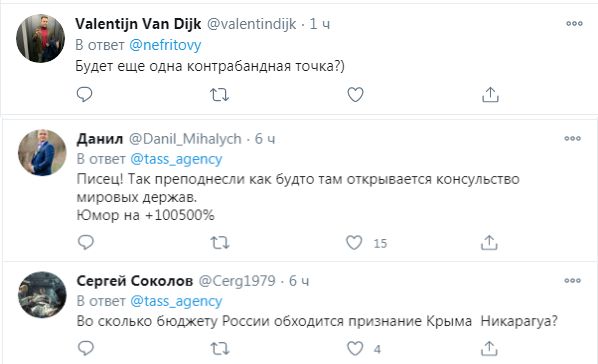 Valentijn Van Dijk @valentindijk · 1 ч
В ответ @nefritovy
Будет еще одна контрабандная точка?)

Данил @Danil_Mihalych · 6 ч
В ответ @tass_agency
Писец! Так преподнесли как будто там открывается консульство мировых держав.
Юмор на +100500%

15

Сергей Соколов @Cerg1979 · 6 ч
В ответ @tass_agency
Во сколько бюджету России обходится признание Крыма Никарагуа?

4